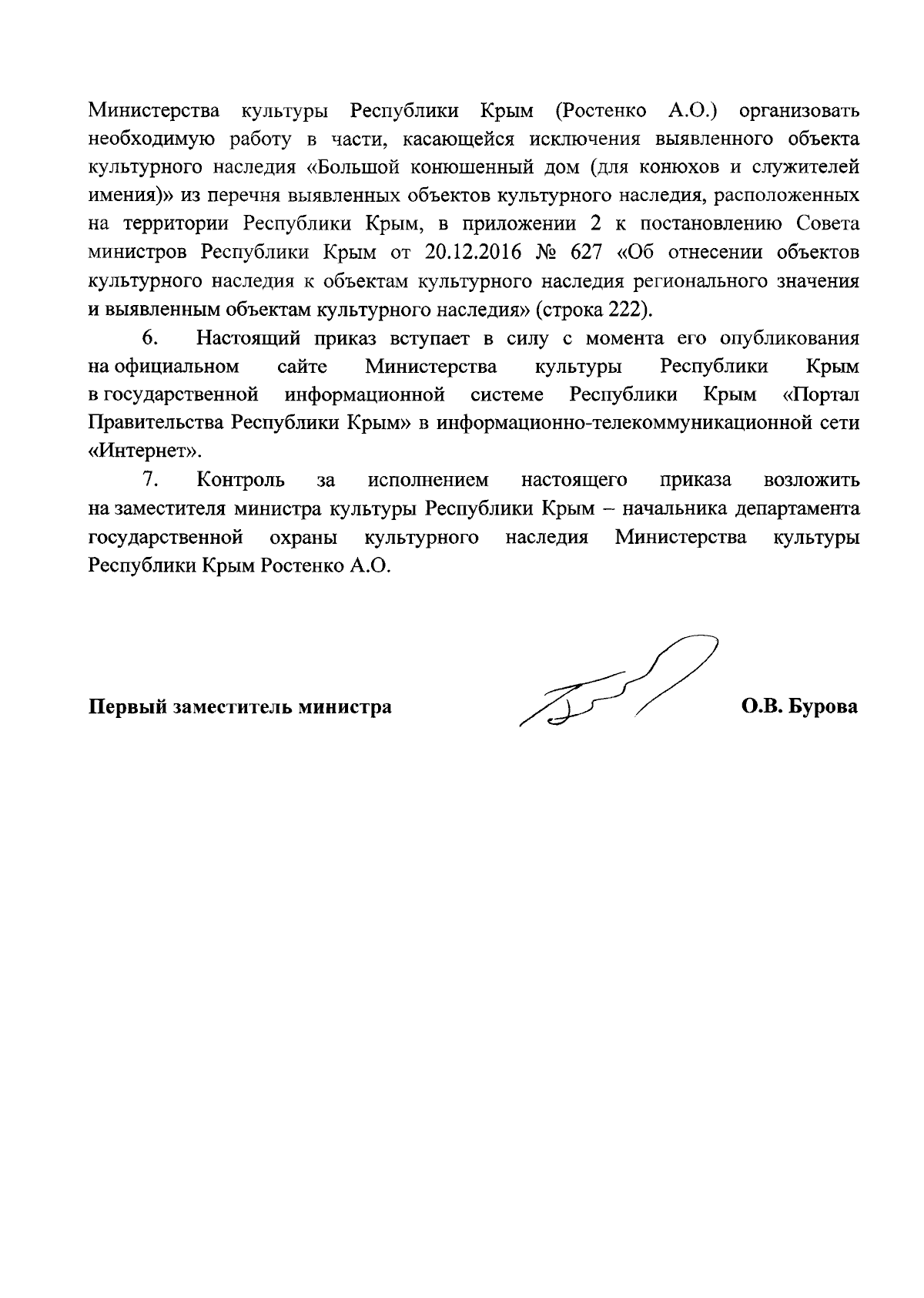 Министерства культуры Республики Крым (Ростенко А.О.) организовать необходимую работу в части, касающейся исключения выявленного объекта культурного наследия «Большой конюшенный дом (для конюхов и служителей имения)» из перечня выявленных объектов культурного наследия, расположенных на территории Республики Крым, в приложении 2 к постановлению Совета министров Республики Крым от 20.12.2016 № 627 «Об отнесении объектов культурного наследия к объектам культурного наследия регионального значения и выявленным объектам культурного наследия» (строка 222).

6. Настоящий приказ вступает в силу с момента его опубликования на официальном сайте Министерства культуры Республики Крым в государственной информационной системе Республики Крым «Портал Правительства Республики Крым» в информационно-телекоммуникационной сети «Интернет».

7. Контроль за исполнением настоящего приказа возложить на заместителя министра культуры Республики Крым – начальника департамента государственной охраны культурного наследия Министерства культуры Республики Крым Ростенко А.О.

Первый заместитель министра О.В. Бурова